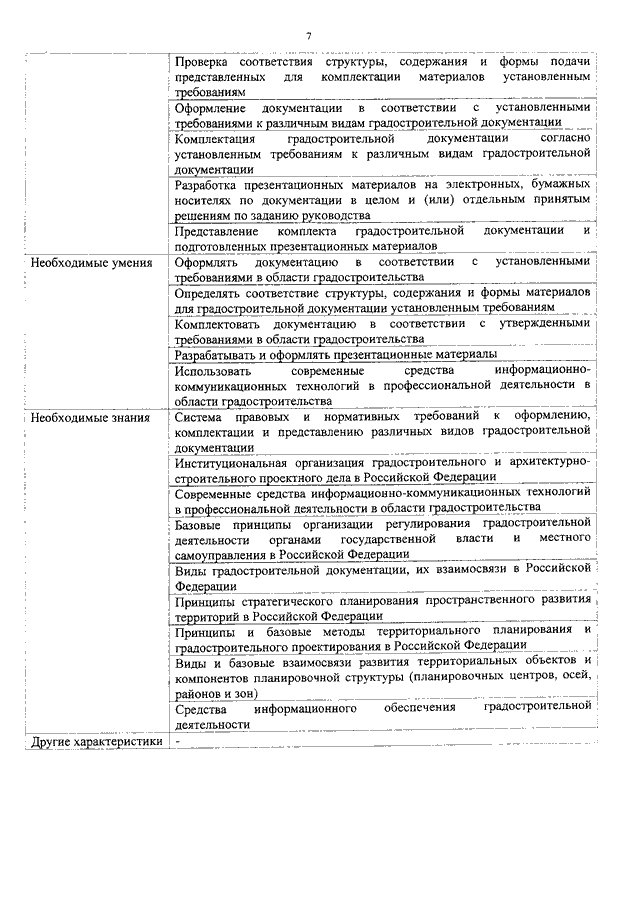 7

| | |
|---|---|
| | Проверка соответствия структуры, содержания и формы подачи представленных для комплектации материалов установленным требованиям |
| | Оформление документации в соответствии с установленными требованиями к различным видам градостроительной документации |
| | Комплектация градостроительной документации согласно установленным требованиям к различным видам градостроительной документации |
| | Разработка презентационных материалов на электронных, бумажных носителях по документации в целом и (или) отдельным принятым решениям по заданию руководства |
| | Представление комплекта градостроительной документации и подготовленных презентационных материалов |
| Необходимые умения | Оформлять документацию в соответствии с установленными требованиями в области градостроительства |
| | Определять соответствие структуры, содержания и формы материалов для градостроительной документации установленным требованиям |
| | Комплектовать документацию в соответствии с утвержденными требованиями в области градостроительства |
| | Разрабатывать и оформлять презентационные материалы |
| | Использовать современные средства информационно-коммуникационных технологий в профессиональной деятельности в области градостроительства |
| Необходимые знания | Система правовых и нормативных требований к оформлению, комплектации и представлению различных видов градостроительной документации |
| | Институциональная организация градостроительного и архитектурно-строительного проектного дела в Российской Федерации |
| | Современные средства информационно-коммуникационных технологий в профессиональной деятельности в области градостроительства |
| | Базовые принципы организации регулирования градостроительной деятельности органами государственной власти и местного самоуправления в Российской Федерации |
| | Виды градостроительной документации, их взаимосвязи в Российской Федерации |
| | Принципы стратегического планирования пространственного развития территорий в Российской Федерации |
| | Принципы и базовые методы территориального планирования и градостроительного проектирования в Российской Федерации |
| | Виды и базовые взаимосвязи развития территориальных объектов и компонентов планировочной структуры (планировочных центров, осей, районов и зон) |
| | Средства информационного обеспечения градостроительной деятельности |
| Другие характеристики | - |